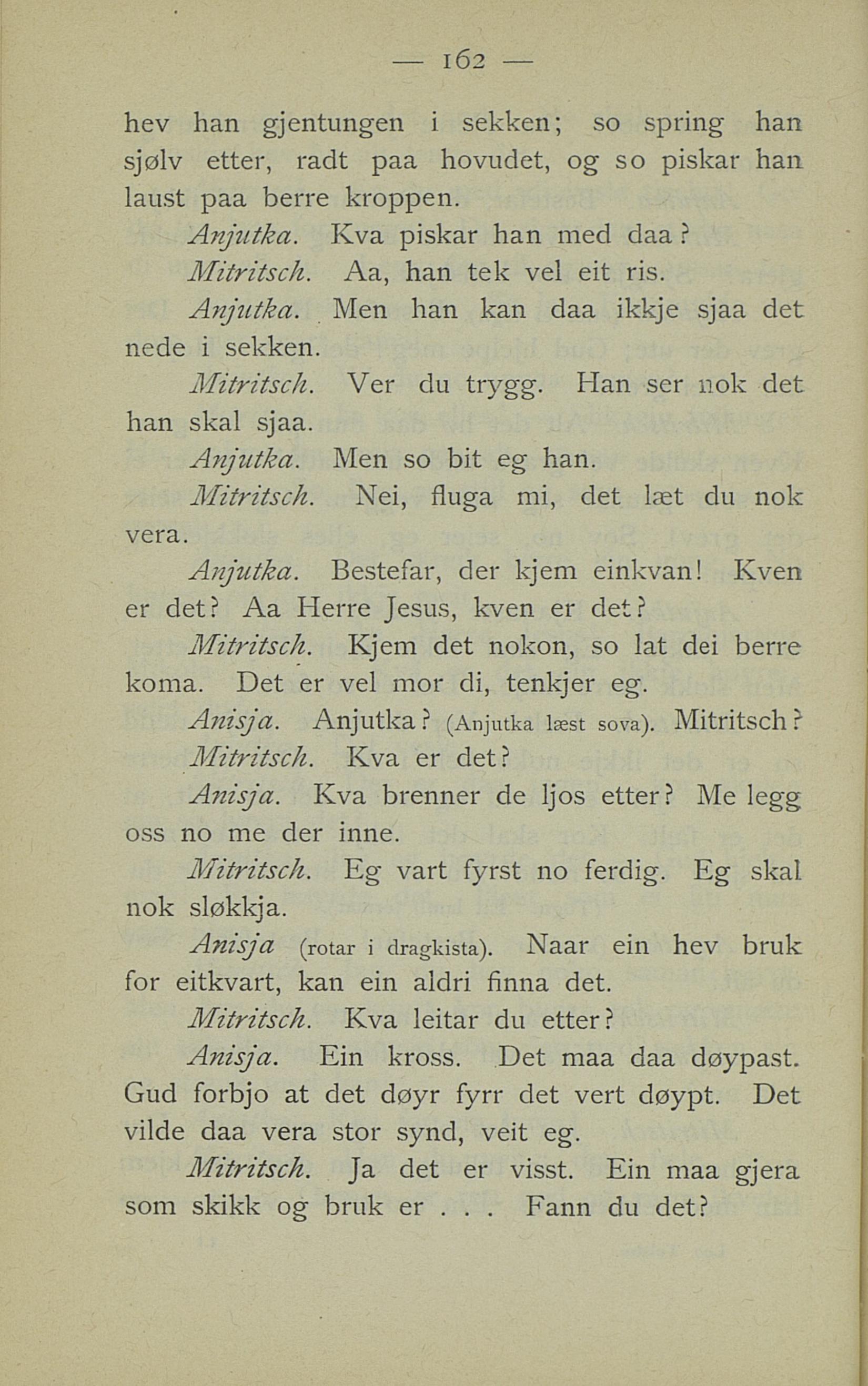 — 162 —

hev han gjentungen i sekken; so spring han sjølv etter, radt paa hovudet, og so piskar han laust paa berre kroppen.

Anjutka. Kva piskar han med daa?

Mitritsch. Aa, han tek vel eit ris.

Anjutka. Men han kan daa ikkje sjaa det nede i sekken.

Mitritsch. Ver du trygg. Han ser nok det han skal sjaa.

Anjutka. Men so bit eg han.

Mitritsch. Nei, fluga mi, det læt du nok vera.

Anjutka. Bestefar, der kjem einkvan! Kven er det? Aa Herre Jesus, kven er det?

Mitritsch. Kjem det nokon, so lat dei berre koma. Det er vel mor di, tenkjer eg.

Anisja. Anjutka? (Anjutka læst sova). Mitritsch?

Mitritsch. Kva er det?

Anisja. Kva brenner de ljos etter? Me legg oss no me der inne.

Mitritsch. Eg vart fyrst no ferdig. Eg skal nok sløkkja.

Anisja (rotar i dragkista). Naar ein hev bruk for eitkvart, kan ein aldri finna det.

Mitritsch. Kva leitar du etter?

Anisja. Ein kross. Det maa daa døypast. Gud forbjo at det døyr fyrr det vert døypt. Det vilde daa vera stor synd, veit eg.

Mitritsch. Ja det er visst. Ein maa gjera som skikk og bruk er . . . Fann du det?